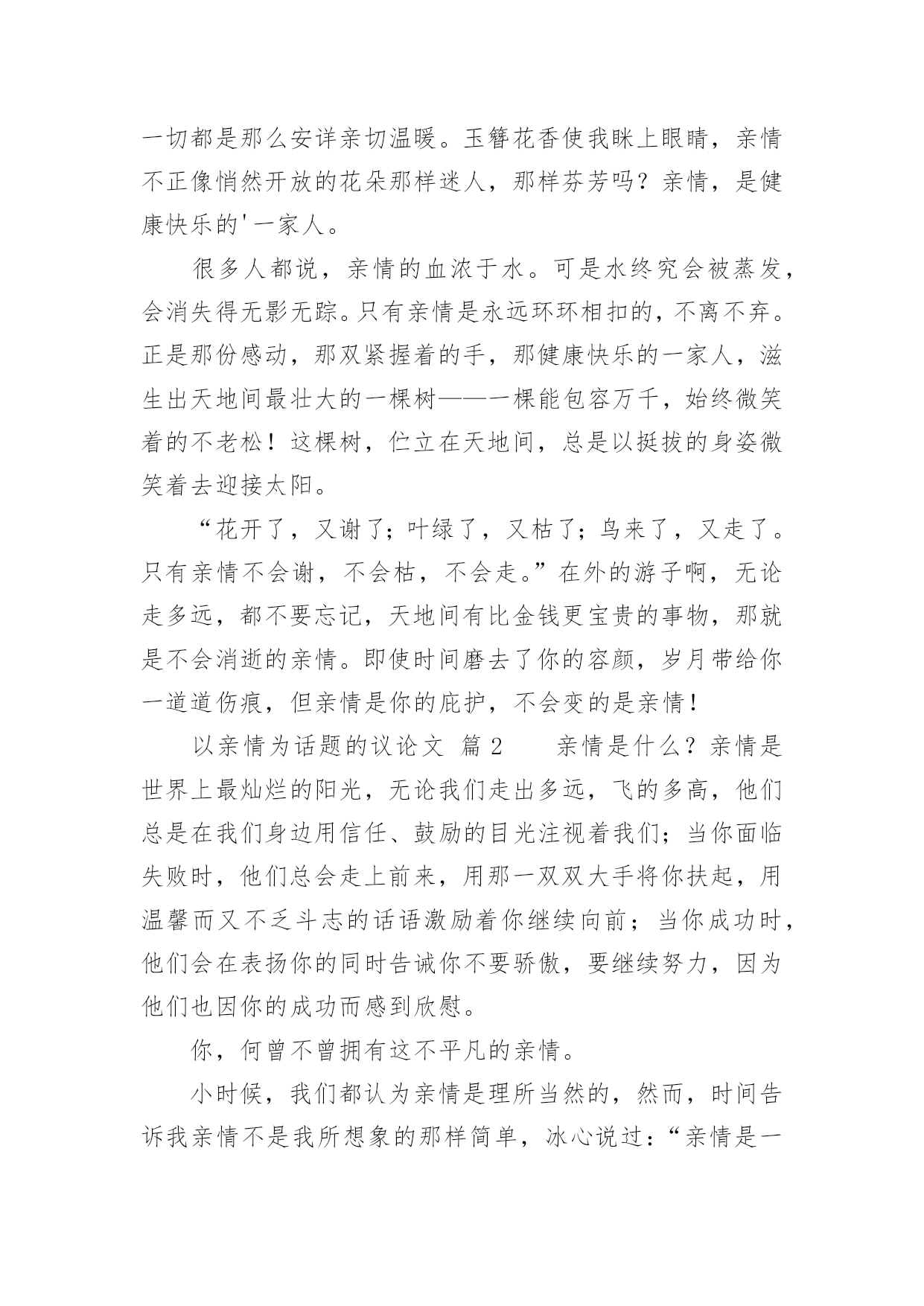 一切都是那么安详亲切温暖。玉簪花香使我眯上眼睛，亲情不正像悄然开放的花朵那样迷人，那样芬芳吗？亲情，是健康快乐的'一家人。

很多人都说，亲情的血浓于水。可是水终究会被蒸发，会消失得无影无踪。只有亲情是永远环环相扣的，不离不弃。正是那份感动，那双紧握着的手，那健康快乐的一家人，滋生出天地间最壮大的一棵树——一棵能包容万千，始终微笑着的不老松！这棵树，伫立在天地间，总是以挺拔的身姿微笑着去迎接太阳。

“花开了，又谢了；叶绿了，又枯了；鸟来了，又走了。只有亲情不会谢，不会枯，不会走。”在外的游子啊，无论走多远，都不要忘记，天地间有比金钱更宝贵的事物，那就是不会消逝的亲情。即使时间磨去了你的容颜，岁月带给你一道道伤痕，但亲情是你的庇护，不会变的是亲情！

以亲情为话题的议论文 篇2 亲情是什么？亲情是世界上最灿烂的阳光，无论我们走出多远，飞的多高，他们总是在我们身边用信任、鼓励的目光注视着我们；当你面临失败时，他们总会走上前来，用那一双双大手将你扶起，用温馨而又不乏斗志的话语激励着你继续向前；当你成功时，他们会在表扬你的同时告诫你不要骄傲，要继续努力，因为他们也因你的成功而感到欣慰。

你，何曾不曾拥有这不平凡的亲情。

小时候，我们都认为亲情是理所当然的，然而，时间告诉我亲情不是我所想象的那样简单，冰心说过：“亲情是一